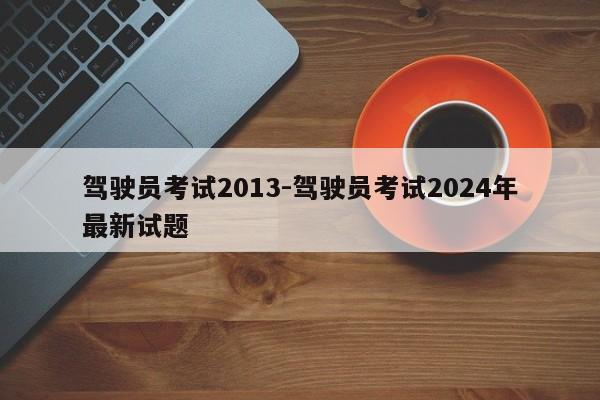 驾驶员考试2013-驾驶员考试2024年最新试题